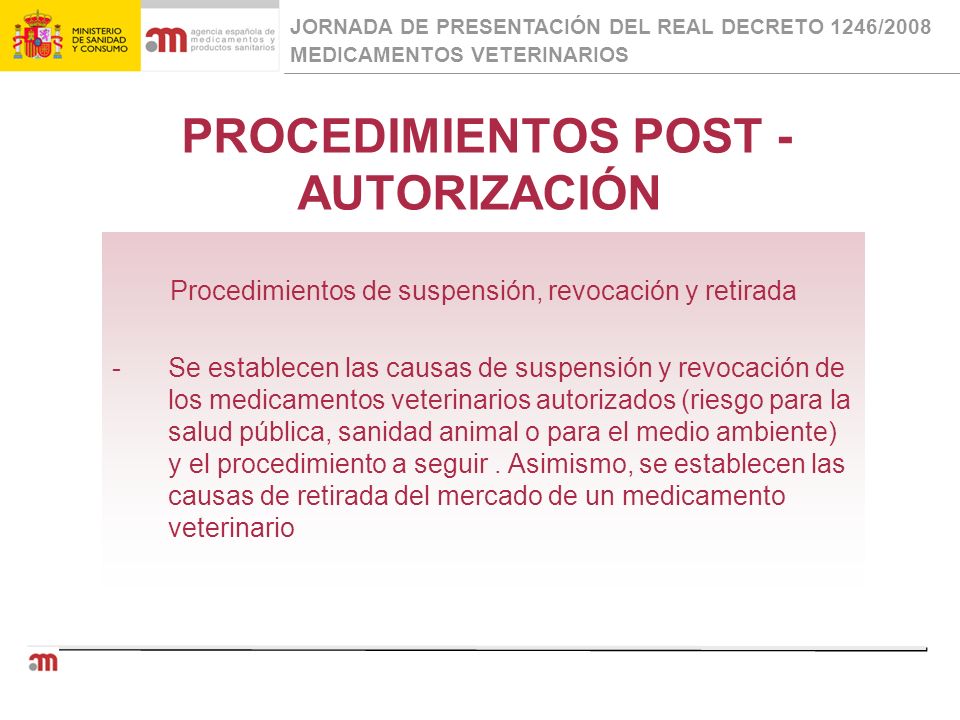 MINISTERIO DE SANIDAD Y CONSUMO

agencia española de medicamentos y productos sanitarios

JORNADA DE PRESENTACIÓN DEL REAL DECRETO 1246/2008
MEDICAMENTOS VETERINARIOS

PROCEDIMIENTOS POST - AUTORIZACIÓN

Procedimientos de suspensión, revocación y retirada

- Se establecen las causas de suspensión y revocación de los medicamentos veterinarios autorizados (riesgo para la salud pública, sanidad animal o para el medio ambiente) y el procedimiento a seguir . Asimismo, se establecen las causas de retirada del mercado de un medicamento veterinario